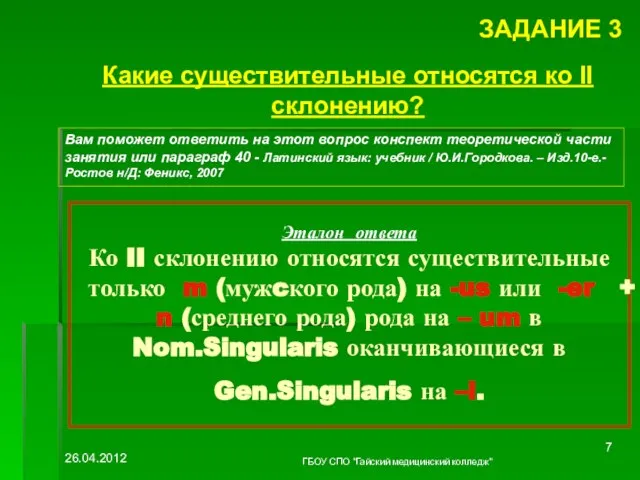 ЗАДАНИЕ 3

Какие существительные относятся ко II склонению?

Вам поможет ответить на этот вопрос конспект теоретической части занятия или параграф 40 - Латинский язык: учебник / Ю.И.Городкова. – Изд.10-е.- Ростов н/Д: Феникс, 2007

Эталон ответа

Ко II склонению относятся существительные только m (мужского рода) на -us или -er + n (среднего рода) рода на – um в Nom.Singularis оканчивающиеся в Gen.Singularis на –i.

26.04.2012

ГБОУ СПО "Гайский медицинский колледж"

7